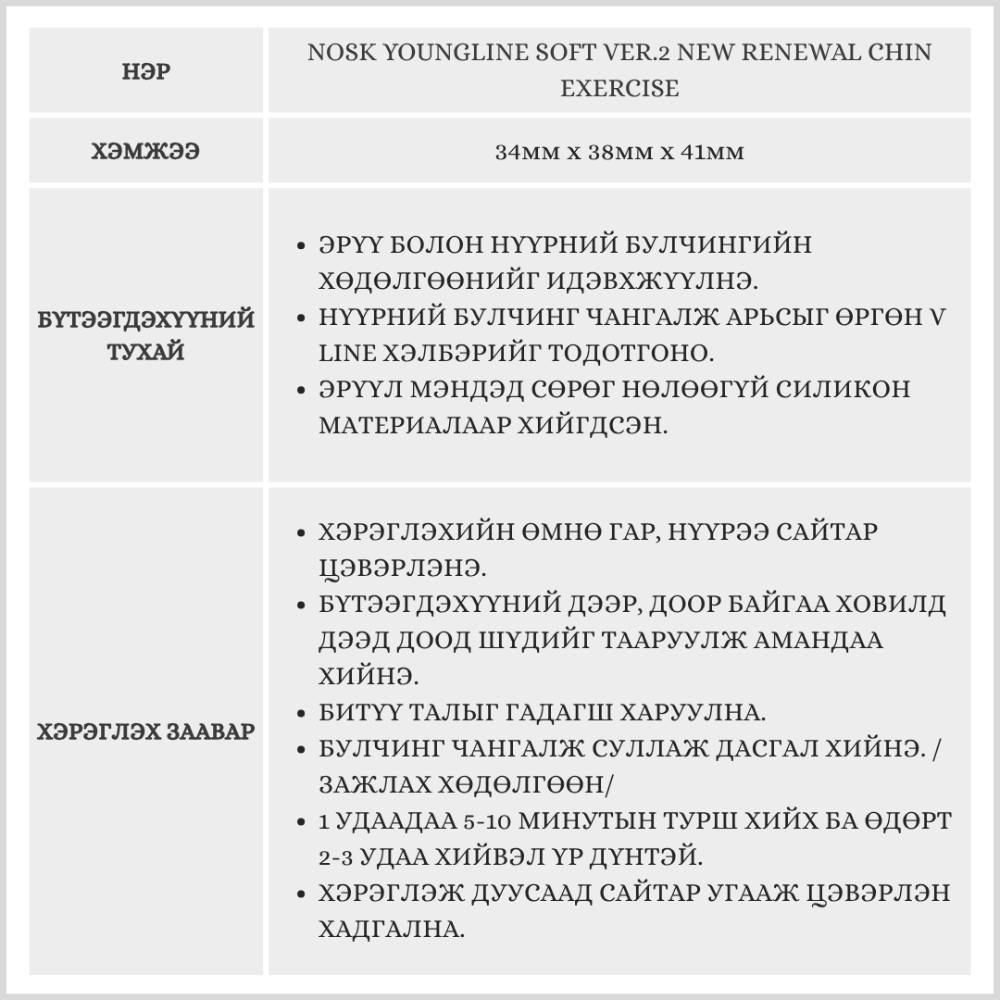 | НЭР | NOSK YOUNGLINE SOFT VER.2 NEW RENEWAL CHIN EXERCISE |
|---|---|
| ХЭМЖЭЭ | 34мм х 38мм х 41мм |
| БҮТЭЭГДЭХҮҮНИЙ ТУХАЙ | • ЭРҮҮ БОЛОН НҮҮРНИЙ БУЛЧИНГИЙН ХӨДӨЛГӨӨНИЙГ ИДЭВХЖҮҮЛНЭ. • НҮҮРНИЙ БУЛЧИНГ ЧАНГАЛЖ АРЬСЫГ ӨРГӨН V LINE ХЭЛБЭРИЙГ ТОДОТГОНО. • ЭРҮҮЛ МЭНДЭД СӨРӨГ НӨЛӨӨГҮЙ СИЛИКОН МАТЕРИАЛААР ХИЙГДСЭН. |
| ХЭРЭГЛЭХ ЗААВАР | • ХЭРЭГЛЭХИЙН ӨМНӨ ГАР, НҮҮРЭЭ САЙТАР ЦЭВЭРЛЭНЭ. • БҮТЭЭГДЭХҮҮНИЙ ДЭЭР, ДООР БАЙГАА ХОВИЛД ДЭЭД ДООД ШҮДИЙГ ТААРУУЛЖ АМАНДАА ХИЙНЭ. • БИТҮҮ ТАЛЫГ ГАДАГШ ХАРУУЛНА. • БУЛЧИНГ ЧАНГАЛЖ СУЛЛАЖ ДАСГАЛ ХИЙНЭ. / ЗАЖЛАХ ХӨДӨЛГӨӨН/ • 1 УДААДАА 5-10 МИНУТЫН ТУРШ ХИЙХ БА ӨДӨРТ 2-3 УДАА ХИЙВЭЛ ҮР ДҮНТЭЙ. • ХЭРЭГЛЭЖ ДУУСААД САЙТАР УГААЖ ЦЭВЭРЛЭН ХАДГАЛНА. |